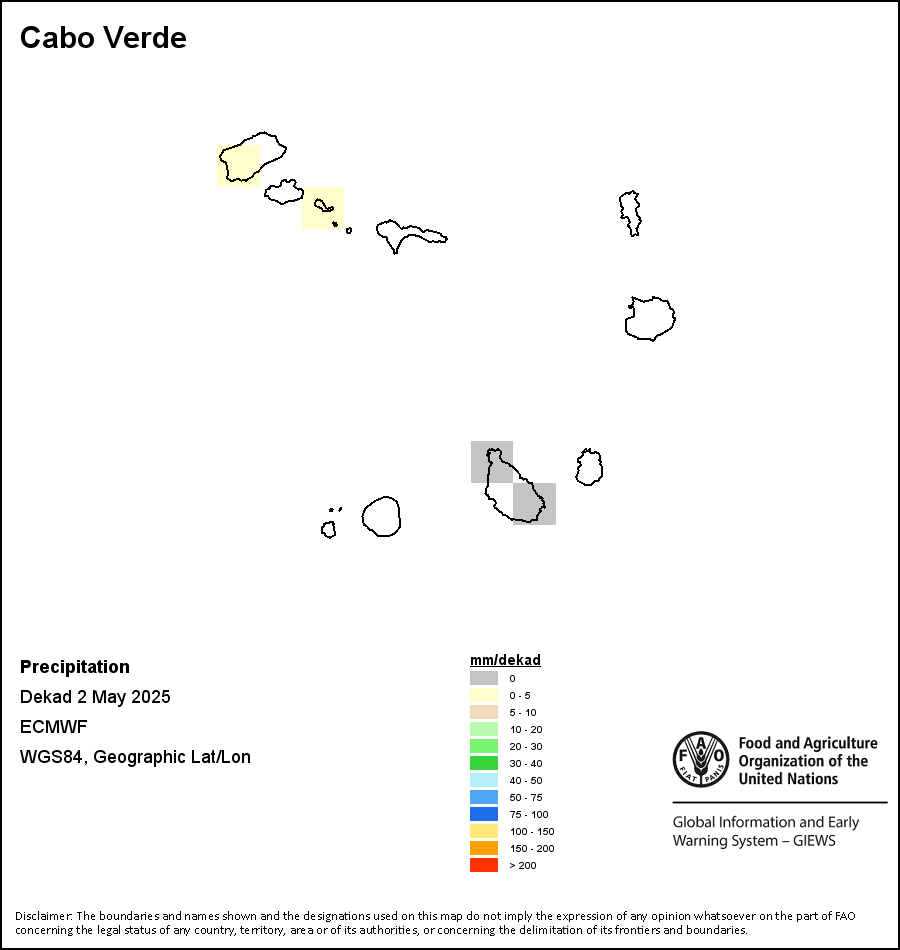 Cabo Verde

Precipitation
Dekad 2 May 2025
ECMWF
WGS84, Geographic Lat/Lon

mm/dekad
0
0 - 5
5 - 10
10 - 20
20 - 30
30 - 40
40 - 50
50 - 75
75 - 100
100 - 150
150 - 200
> 200

FAO FIAT PANIS
Food and Agriculture Organization of the United Nations

Global Information and Early Warning System – GIEWS

Disclaimer: The boundaries and names shown and the designations used on this map do not imply the expression of any opinion whatsoever on the part of FAO concerning the legal status of any country, territory, area or of its authorities, or concerning the delimitation of its frontiers and boundaries.